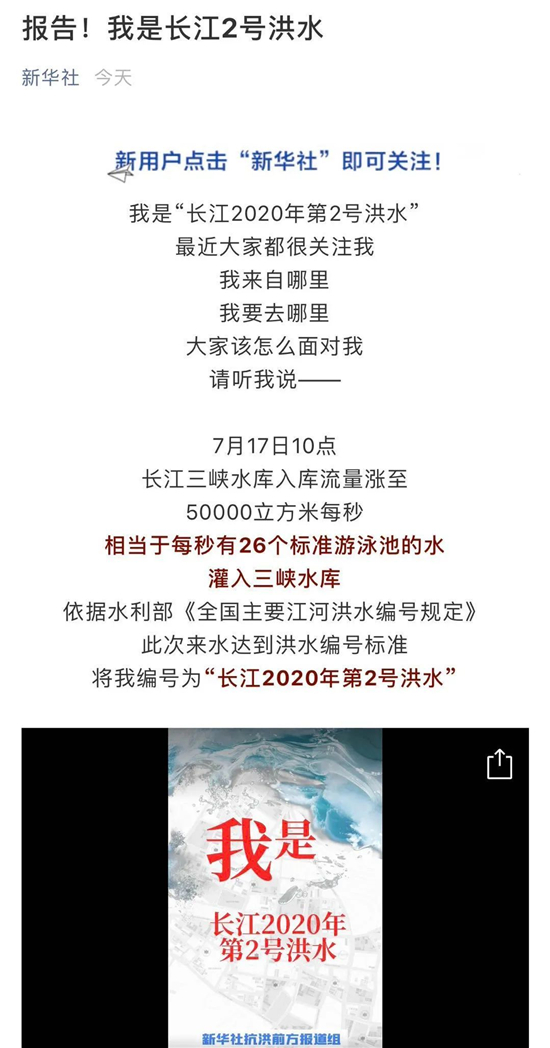 报告！我是长江2号洪水

新华社 今天

新用户点击“新华社”即可关注！

我是“长江2020年第2号洪水”
最近大家都很关注我
我来自哪里
我要去哪里
大家该怎么面对我
请听我说——

7月17日10点
长江三峡水库入库流量涨至
50000立方米每秒
相当于每秒有26个标准游泳池的水
灌入三峡水库
依据水利部《全国主要江河洪水编号规定》
此次来水达到洪水编号标准
将我编号为“长江2020年第2号洪水”

我是
长江2020年
第2号洪水

新华社抗洪前方报道组